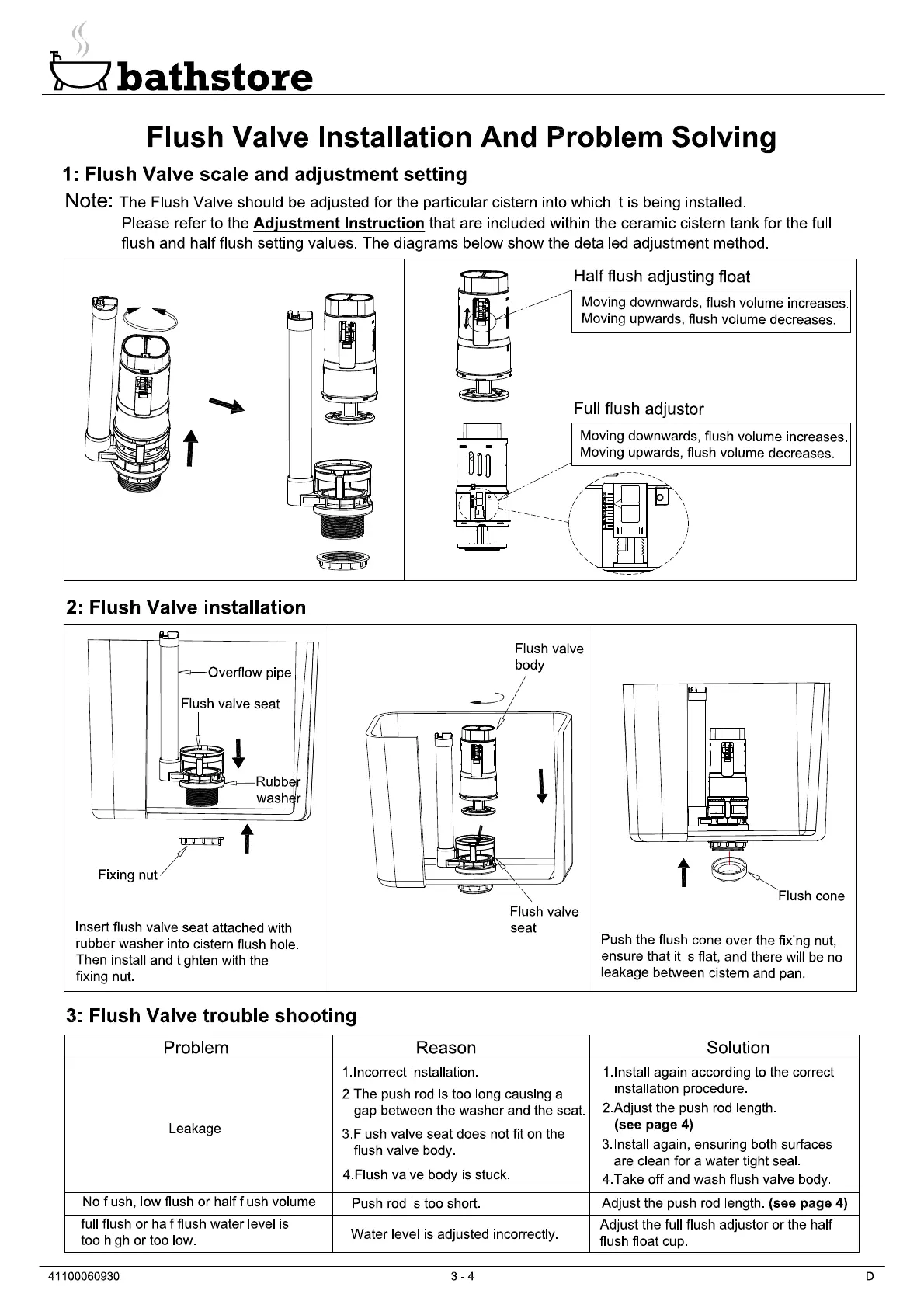 bathstore

Flush Valve Installation And Problem Solving

1: Flush Valve scale and adjustment setting

Note: The Flush Valve should be adjusted for the particular cistern into which it is being installed. Please refer to the Adjustment Instruction that are included within the ceramic cistern tank for the full flush and half flush setting values. The diagrams below show the detailed adjustment method.

Half flush adjusting float

Moving downwards, flush volume increases. Moving upwards, flush volume decreases.

Full flush adjustor

Moving downwards, flush volume increases. Moving upwards, flush volume decreases.

2: Flush Valve installation

Overflow pipe

Flush valve seat

Rubber washer

Fixing nut

Insert flush valve seat attached with rubber washer into cistern flush hole. Then install and tighten with the fixing nut.

Flush valve body

Flush valve seat

Flush cone

Push the flush cone over the fixing nut, ensure that it is flat, and there will be no leakage between cistern and pan.

3: Flush Valve trouble shooting

| Problem | Reason | Solution |
|---|---|---|
| Leakage | 1.Incorrect installation. 2.The push rod is too long causing a gap between the washer and the seat. 3.Flush valve seat does not fit on the flush valve body. 4.Flush valve body is stuck. | 1.Install again according to the correct installation procedure. 2.Adjust the push rod length. (see page 4) 3.Install again, ensuring both surfaces are clean for a water tight seal. 4.Take off and wash flush valve body. |
| No flush, low flush or half flush volume | Push rod is too short. | Adjust the push rod length. (see page 4) |
| full flush or half flush water level is too high or too low. | Water level is adjusted incorrectly. | Adjust the full flush adjustor or the half flush float cup. |

41100060930 3 - 4 D